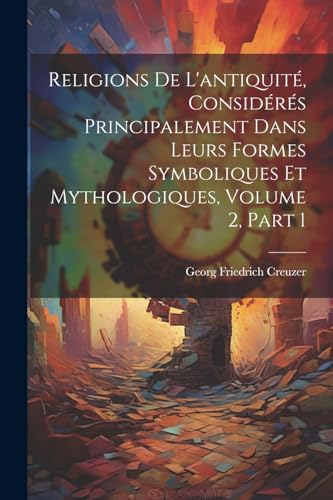 Religions De L'antiquité, Considérés Principalement Dans Leurs Formes Symboliques Et Mythologiques, Volume 2, Part 1

Georg Friedrich Creuzer